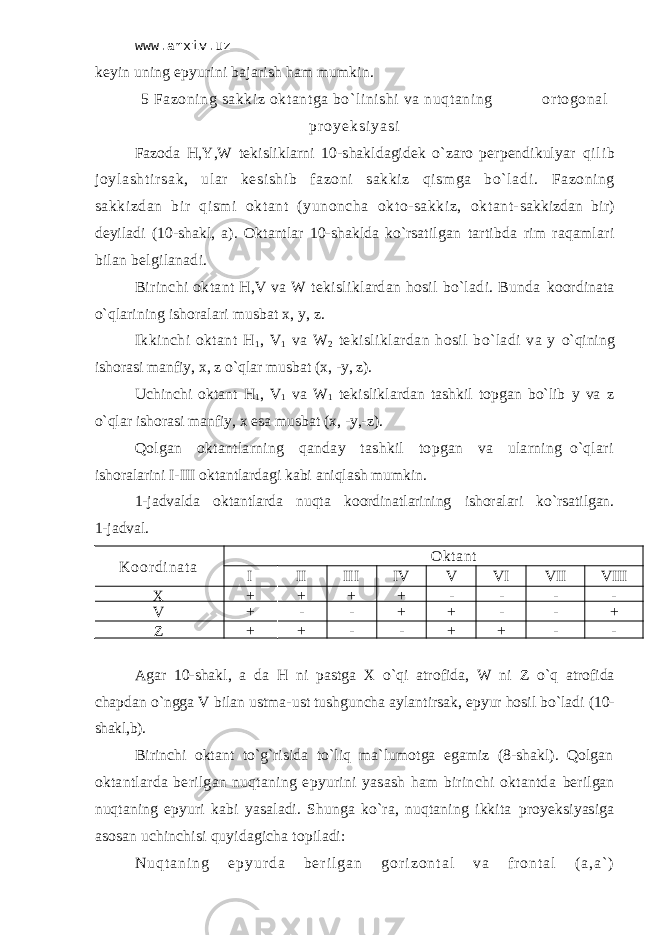 www.arxiv.uz

keyin uning epyurini bajarish ham mumkin.

5 Fazoning sakkiz oktantga bo`linishi va nuqtaning ortogonal proyeksiyasi

Fazoda H,Y,W tekisliklarni 10-shakldagidek o`zaro perpendikulyar qilib joylashtirsak, ular kesishib fazoni sakkiz qismga bo`ladi. Fazoning sakkizdan bir qismi oktant (yunoncha okto-sakkiz, oktant-sakkizdan bir) deyiladi (10-shakl, a). Oktantlar 10-shaklda ko`rsatilgan tartibda rim raqamlari bilan belgilanadi.

Birinchi oktant H,V va W tekisliklardan hosil bo`ladi. Bunda koordinata o`qlarining ishoralari musbat x, y, z.

Ikkinchi oktant $H_1$, $V_1$ va $W_2$ tekisliklardan hosil bo`ladi va y o`qining ishorasi manfiy, x, z o`qlar musbat (x, -y, z).

Uchinchi oktant $H_1$, $V_1$ va $W_1$ tekisliklardan tashkil topgan bo`lib y va z o`qlar ishorasi manfiy, x esa musbat (x, -y, -z).

Qolgan oktantlarning qanday tashkil topgan va ularning o`qlari ishoralarini I-III oktantlardagi kabi aniqlash mumkin.

1-jadvalda oktantlarda nuqta koordinatlarining ishoralari ko`rsatilgan. 1-jadval.

| Koordinata | Oktant | | | | | | | |
|---|---|---|---|---|---|---|---|---|
| | I | II | III | IV | V | VI | VII | VIII |
| X | + | + | + | + | - | - | - | - |
| V | + | - | - | + | + | - | - | + |
| Z | + | + | - | - | + | + | - | - |

Agar 10-shakl, a da H ni pastga X o`qi atrofida, W ni Z o`q atrofida chapdan o`ngga V bilan ustma-ust tushguncha aylantirsak, epyur hosil bo`ladi (10-shakl,b).

Birinchi oktant to`g`risida to`liq ma`lumotga egamiz (8-shakl). Qolgan oktantlarda berilgan nuqtaning epyurini yasash ham birinchi oktantda berilgan nuqtaning epyuri kabi yasaladi. Shunga ko`ra, nuqtaning ikkita proyeksiyasiga asosan uchinchisi quyidagicha topiladi:

Nuqtaning epyurda berilgan gorizontal va frontal (a,a`)